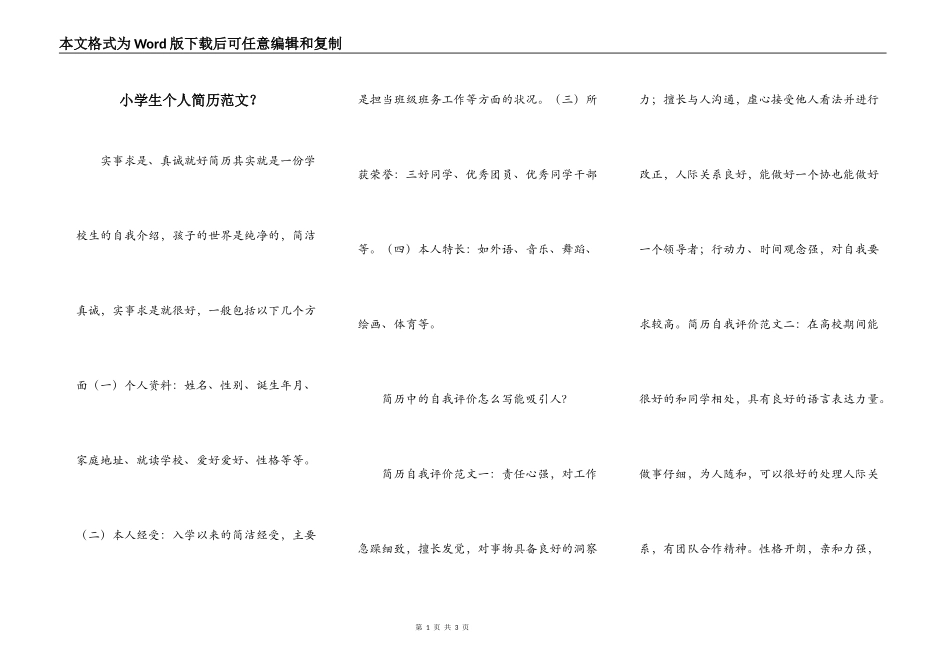 本文格式为Word版下载后可任意编辑和复制

小学生个人简历范文？

实事求是、真诚就好简历其实就是一份学校生的自我介绍，孩子的世界是纯净的，简洁真诚，实事求是就很好，一般包括以下几个方面（一）个人资料：姓名、性别、诞生年月、家庭地址、就读学校、爱好爱好、性格等等。（二）本人经受：入学以来的简洁经受，主要是担当班级班务工作等方面的状况。（三）所获荣誉：三好同学、优秀团员、优秀同学干部等。（四）本人特长：如外语、音乐、舞蹈、绘画、体育等。

简历中的自我评价怎么写能吸引人？

简历自我评价范文一：责任心强，对工作急躁细致，擅长发觉，对事物具备良好的洞察力；擅长与人沟通，虚心接受他人看法并进行改正，人际关系良好，能做好一个协也能做好一个领导者；行动力、时间观念强，对自我要求较高。简历自我评价范文二：在高校期间能很好的和同学相处，具有良好的语言表达力量。做事仔细，为人随和，可以很好的处理人际关系，有团队合作精神。性格开朗，亲和力强，

第 1 页 共 3 页